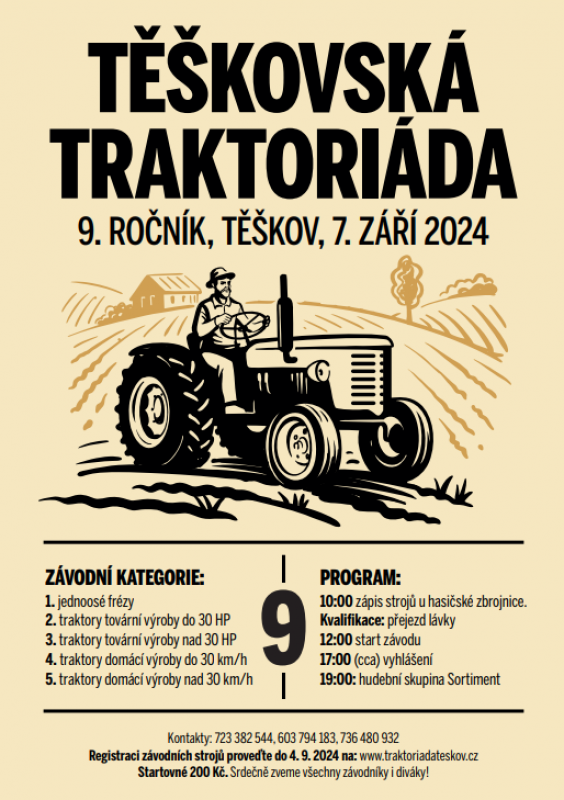 TĚŠKOVSKÁ TRAKTORIÁDA

9. ROČNÍK, TĚŠKOV, 7. ZÁŘÍ 2024

ZÁVODNÍ KATEGORIE:
1. jednoosé frézy
2. traktory tovární výroby do 30 HP
3. traktory tovární výroby nad 30 HP
4. traktory domácí výroby do 30 km/h
5. traktory domácí výroby nad 30 km/h

9

PROGRAM:
10:00 zápis strojů u hasičské zbrojnice.
Kvalifikace: přejezd lávky
12:00 start závodu
17:00 (cca) vyhlášení
19:00: hudební skupina Sortiment

Kontakty: 723 382 544, 603 794 183, 736 480 932
Registraci závodních strojů proveďte do 4. 9. 2024 na: www.traktoriadateskov.cz
Startovné 200 Kč. Srdečně zveme všechny závodníky i diváky!